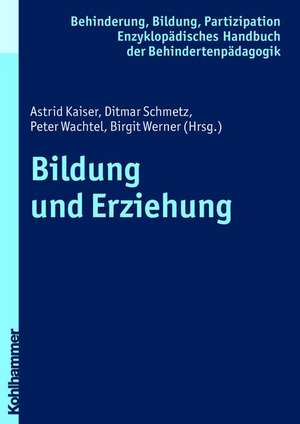 Behinderung, Bildung, Partizipation
Enzyklopädisches Handbuch
der Behindertenpädagogik

Astrid Kaiser, Ditmar Schmetz,
Peter Wachtel, Birgit Werner (Hrsg.)

Bildung
und Erziehung

Kohlhammer